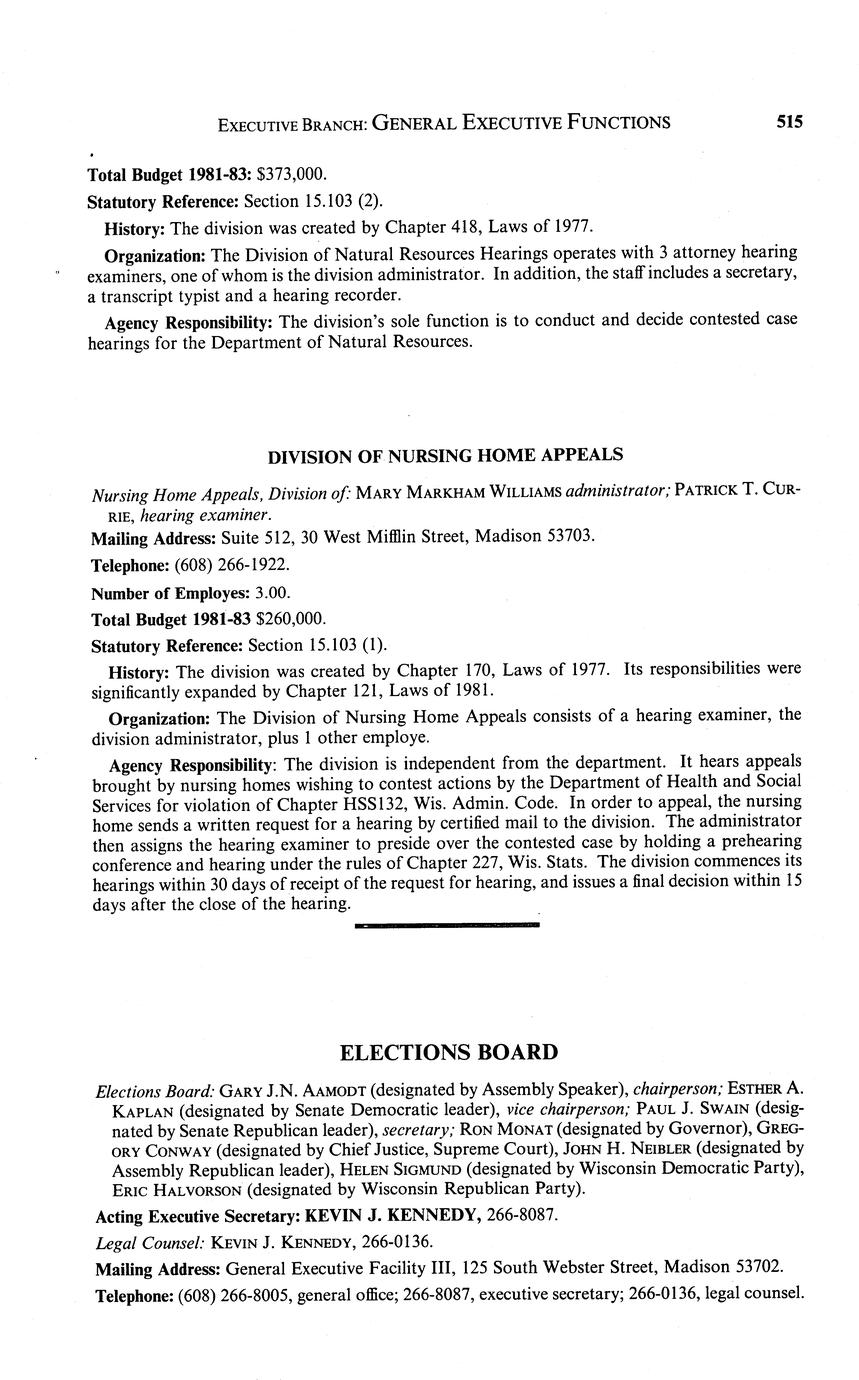 EXECUTIVE BRANCH: GENERAL EXECUTIVE FUNCTIONS 515

Total Budget 1981-83: $373,000.

Statutory Reference: Section 15.103 (2).

History: The division was created by Chapter 418, Laws of 1977.

Organization: The Division of Natural Resources Hearings operates with 3 attorney hearing examiners, one of whom is the division administrator. In addition, the staff includes a secretary, a transcript typist and a hearing recorder.

Agency Responsibility: The division's sole function is to conduct and decide contested case hearings for the Department of Natural Resources.

DIVISION OF NURSING HOME APPEALS

Nursing Home Appeals, Division of: MARY MARKHAM WILLIAMS administrator; PATRICK T. CURRIE, hearing examiner.

Mailing Address: Suite 512, 30 West Mifflin Street, Madison 53703.

Telephone: (608) 266-1922.

Number of Employes: 3.00.

Total Budget 1981-83 $260,000.

Statutory Reference: Section 15.103 (1).

History: The division was created by Chapter 170, Laws of 1977. Its responsibilities were significantly expanded by Chapter 121, Laws of 1981.

Organization: The Division of Nursing Home Appeals consists of a hearing examiner, the division administrator, plus 1 other employe.

Agency Responsibility: The division is independent from the department. It hears appeals brought by nursing homes wishing to contest actions by the Department of Health and Social Services for violation of Chapter HSS132, Wis. Admin. Code. In order to appeal, the nursing home sends a written request for a hearing by certified mail to the division. The administrator then assigns the hearing examiner to preside over the contested case by holding a prehearing conference and hearing under the rules of Chapter 227, Wis. Stats. The division commences its hearings within 30 days of receipt of the request for hearing, and issues a final decision within 15 days after the close of the hearing.

ELECTIONS BOARD

Elections Board: GARY J.N. AAMODT (designated by Assembly Speaker), chairperson; ESTHER A. KAPLAN (designated by Senate Democratic leader), vice chairperson; PAUL J. SWAIN (designated by Senate Republican leader), secretary; RON MONAT (designated by Governor), GREGORY CONWAY (designated by Chief Justice, Supreme Court), JOHN H. NEIBLER (designated by Assembly Republican leader), HELEN SIGMUND (designated by Wisconsin Democratic Party), ERIC HALVORSON (designated by Wisconsin Republican Party).

Acting Executive Secretary: KEVIN J. KENNEDY, 266-8087.

Legal Counsel: KEVIN J. KENNEDY, 266-0136.

Mailing Address: General Executive Facility III, 125 South Webster Street, Madison 53702.

Telephone: (608) 266-8005, general office; 266-8087, executive secretary; 266-0136, legal counsel.